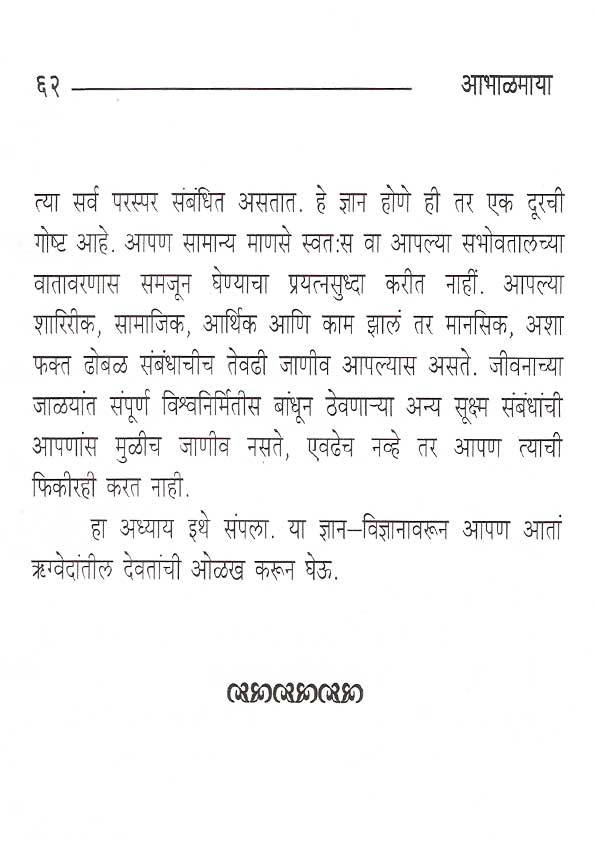 ६२ आभाळमाया

त्या सर्व परस्पर संबंधित असतात. हे ज्ञान होणे ही तर एक दूरची गोष्ट आहे. आपण सामान्य माणसे स्वत:स वा आपल्या सभोवतालच्या वातावरणास समजून घेण्याचा प्रयत्नसुध्दा करीत नाहीं. आपल्या शारिरीक, सामाजिक, आर्थिक आणि काम झालं तर मानसिक, अशा फक्त ढोबळ संबंधाचीच तेवढी जाणीव आपल्यास असते. जीवनाच्या जाळयांत संपूर्ण विश्वनिर्मितीस बांधून ठेवणाऱ्या अन्य सूक्ष्म संबंधांची आपणांस मुळीच जाणीव नसते, एवढेच नव्हे तर आपण त्याची फिकीरही करत नाही.

हा अध्याय इथे संपला. या ज्ञान–विज्ञानावरून आपण आतां ऋग्वेदांतील देवतांची ओळख करून घेऊ.